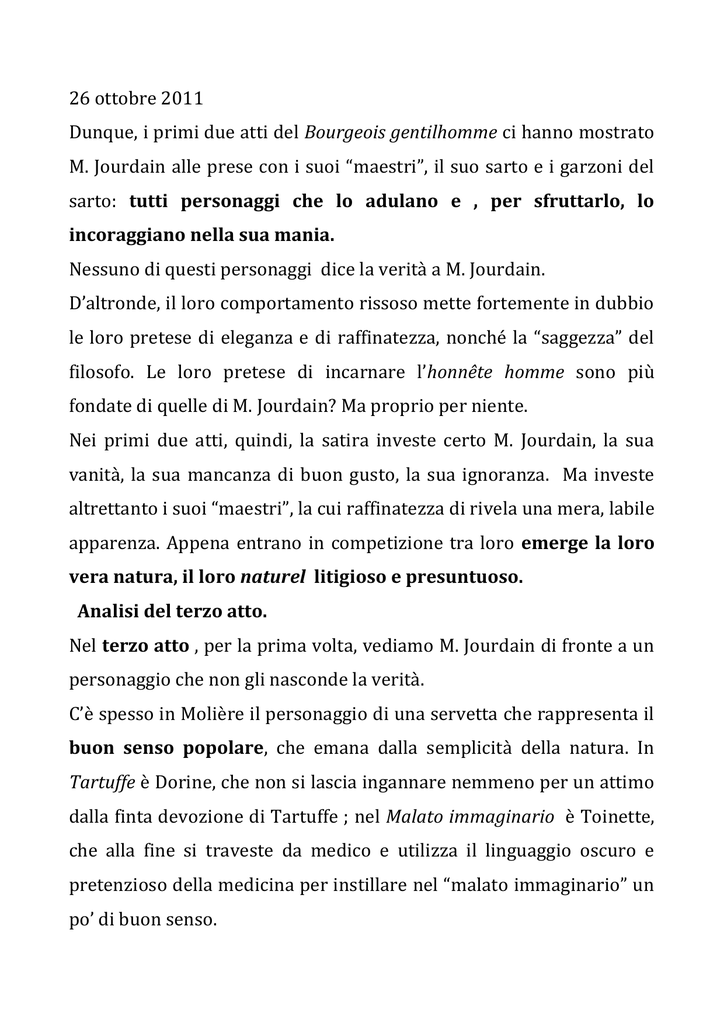 26 ottobre 2011

Dunque, i primi due atti del Bourgeois gentilhomme ci hanno mostrato M. Jourdain alle prese con i suoi "maestri", il suo sarto e i garzoni del sarto: tutti personaggi che lo adulano e , per sfruttarlo, lo incoraggiano nella sua mania.

Nessuno di questi personaggi dice la verità a M. Jourdain.

D'altronde, il loro comportamento rissoso mette fortemente in dubbio le loro pretese di eleganza e di raffinatezza, nonché la "saggezza" del filosofo. Le loro pretese di incarnare l'honnête homme sono più fondate di quelle di M. Jourdain? Ma proprio per niente.

Nei primi due atti, quindi, la satira investe certo M. Jourdain, la sua vanità, la sua mancanza di buon gusto, la sua ignoranza. Ma investe altrettanto i suoi "maestri", la cui raffinatezza di rivela una mera, labile apparenza. Appena entrano in competizione tra loro emerge la loro vera natura, il loro naturel litigioso e presuntuoso.

Analisi del terzo atto.

Nel terzo atto , per la prima volta, vediamo M. Jourdain di fronte a un personaggio che non gli nasconde la verità.

C'è spesso in Molière il personaggio di una servetta che rappresenta il buon senso popolare, che emana dalla semplicità della natura. In Tartuffe è Dorine, che non si lascia ingannare nemmeno per un attimo dalla finta devozione di Tartuffe ; nel Malato immaginario è Toinette, che alla fine si traveste da medico e utilizza il linguaggio oscuro e pretenzioso della medicina per instillare nel "malato immaginario" un po' di buon senso.